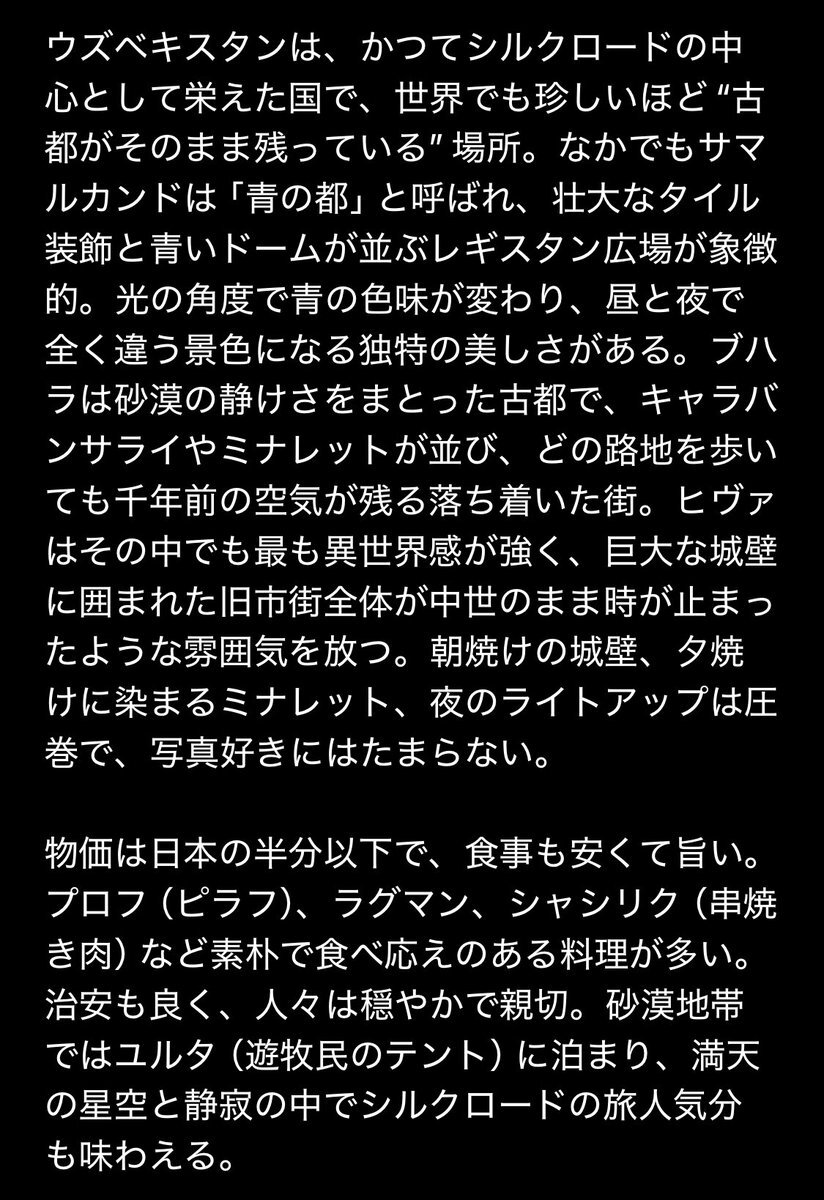 ウズベキスタンは、かつてシルクロードの中心として栄えた国で、世界でも珍しいほど“古都がそのまま残っている”場所。なかでもサマルカンドは「青の都」と呼ばれ、壮大なタイル装飾と青いドームが並ぶレギスタン広場が象徴的。光の角度で青の色味が変わり、昼と夜で全く違う景色になる独特の美しさがある。ブハラは砂漠の静けさをまとった古都で、キャラバンサライやミナレットが並び、どの路地を歩いても千年前の空気が残る落ち着いた街。ヒヴァはその中でも最も異世界感が強く、巨大な城壁に囲まれた旧市街全体が中世のまま時が止まったような雰囲気を放つ。朝焼けの城壁、夕焼けに染まるミナレット、夜のライトアップは圧巻で、写真好きにはたまらない。

物価は日本の半分以下で、食事も安くて旨い。プロフ（ピラフ）、ラグマン、シャシリク（串焼き肉）など素朴で食べ応えのある料理が多い。治安も良く、人々は穏やかで親切。砂漠地帯ではユルタ（遊牧民のテント）に泊まり、満天の星空と静寂の中でシルクロードの旅人気分も味わえる。